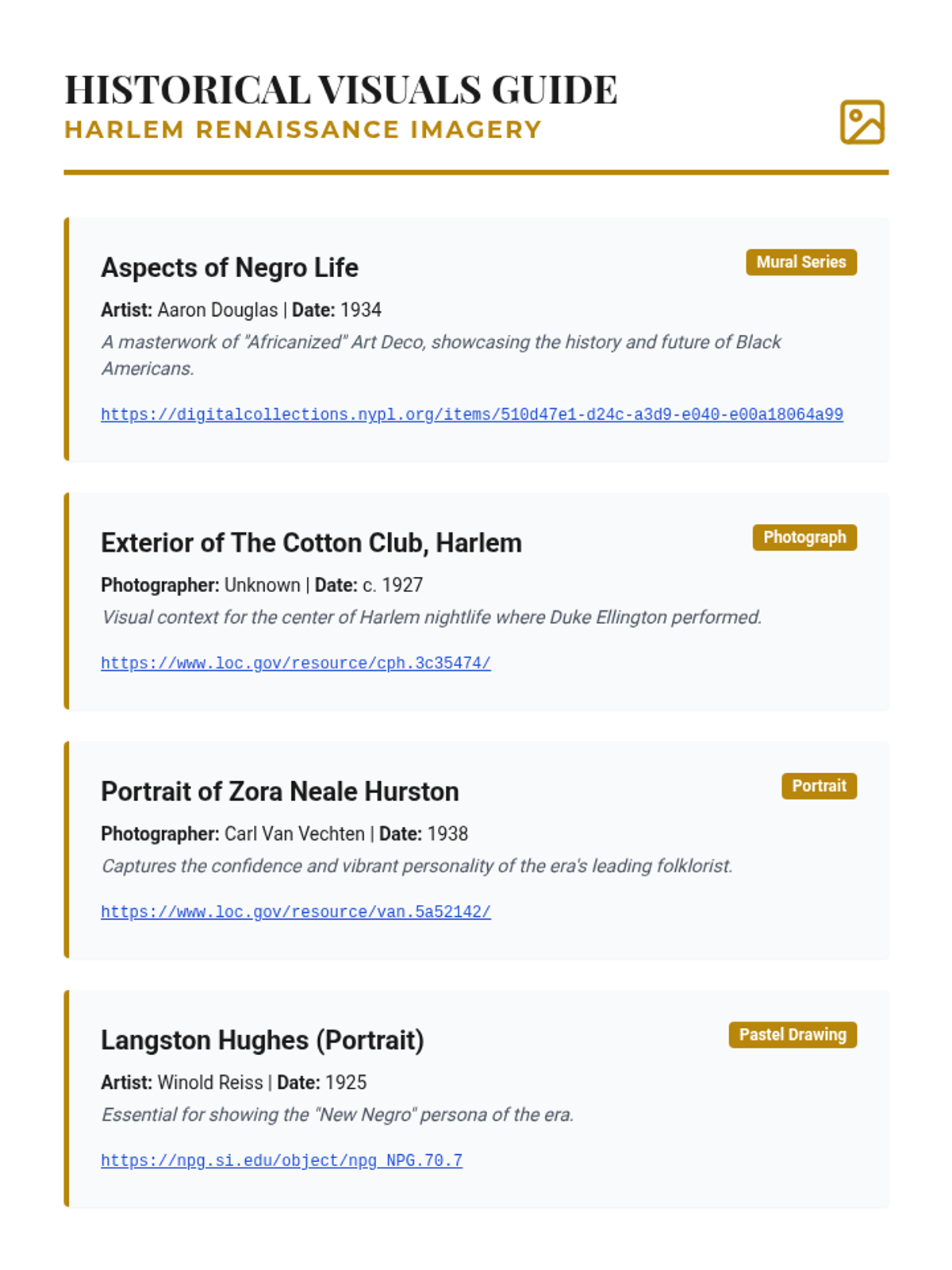 HISTORICAL VISUALS GUIDE
HARLEM RENAISSANCE IMAGERY

Aspects of Negro Life
Mural Series
Artist: Aaron Douglas | Date: 1934
A masterwork of "Africanized" Art Deco, showcasing the history and future of Black Americans.
https://digitalcollections.nypl.org/items/510d47e1-d24c-a3d9-e040-e00a18064a99

Exterior of The Cotton Club, Harlem
Photograph
Photographer: Unknown | Date: c. 1927
Visual context for the center of Harlem nightlife where Duke Ellington performed.
https://www.loc.gov/resource/cph.3c35474/

Portrait of Zora Neale Hurston
Portrait
Photographer: Carl Van Vechten | Date: 1938
Captures the confidence and vibrant personality of the era's leading folklorist.
https://www.loc.gov/resource/van.5a52142/

Langston Hughes (Portrait)
Pastel Drawing
Artist: Winold Reiss | Date: 1925
Essential for showing the "New Negro" persona of the era.
https://npg.si.edu/object/npg_NPG.70.7